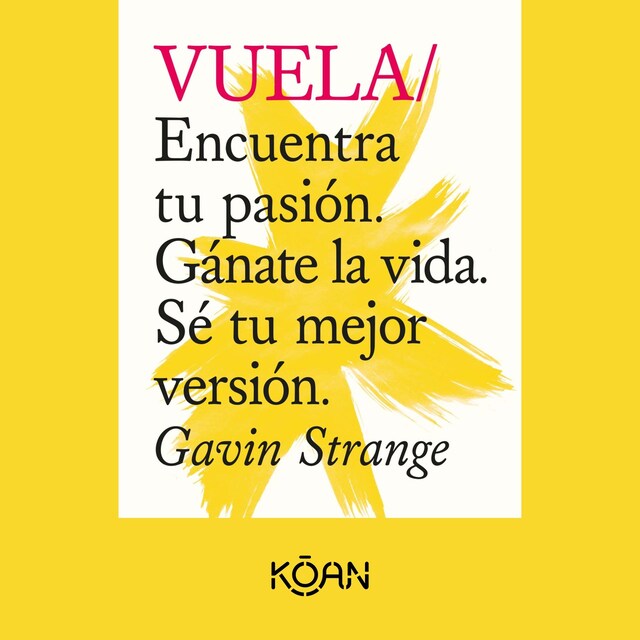 VUELA/
Encuentra tu pasión. Gánate la vida. Sé tu mejor versión.
Gavin Strange

KŌAN